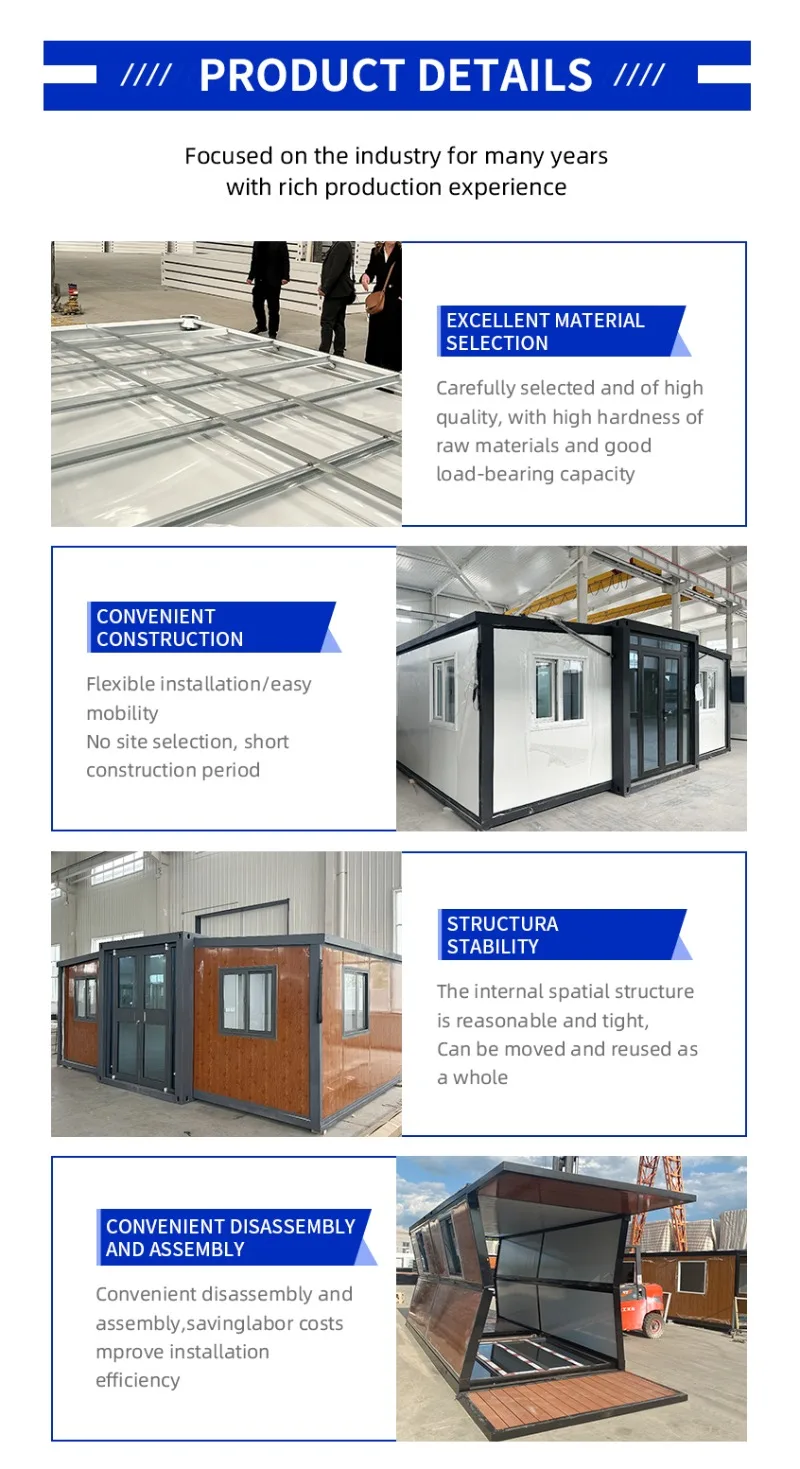 //// PRODUCT DETAILS ////

Focused on the industry for many years with rich production experience

EXCELLENT MATERIAL SELECTION

Carefully selected and of high quality, with high hardness of raw materials and good load-bearing capacity

CONVENIENT CONSTRUCTION

Flexible installation/easy mobility
No site selection, short construction period

STRUCTURA STABILITY

The internal spatial structure is reasonable and tight,
Can be moved and reused as a whole

CONVENIENT DISASSEMBLY AND ASSEMBLY

Convenient disassembly and assembly,savinglabor costs mprove installation efficiency